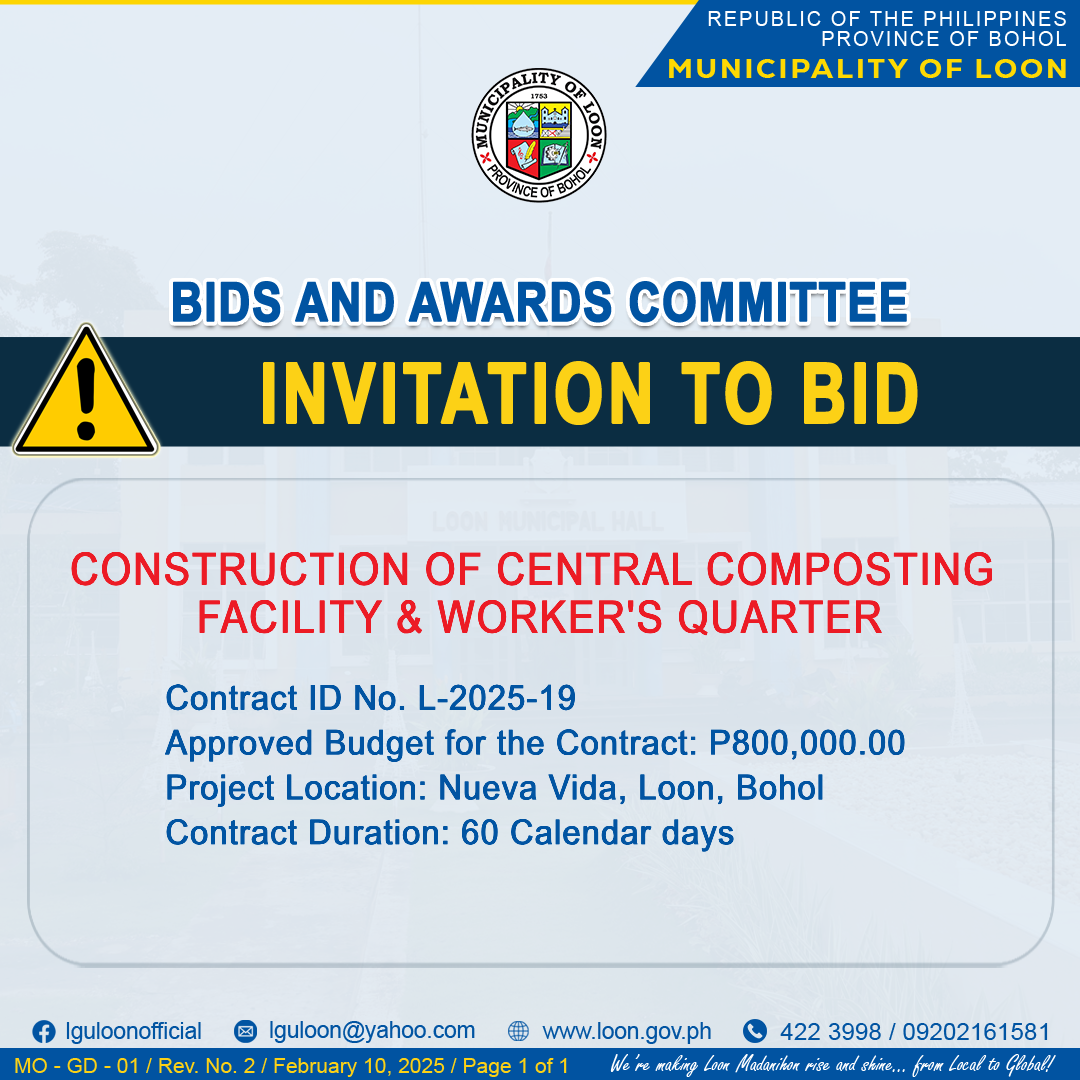 REPUBLIC OF THE PHILIPPINES
PROVINCE OF BOHOL
MUNICIPALITY OF LOON

MUNICIPALITY OF LOON
1753
PROVINCE OF BOHOL

BIDS AND AWARDS COMMITTEE

INVITATION TO BID

LOON MUNICIPAL HALL

CONSTRUCTION OF CENTRAL COMPOSTING FACILITY & WORKER'S QUARTER

Contract ID No. L-2025-19
Approved Budget for the Contract: P800,000.00
Project Location: Nueva Vida, Loon, Bohol
Contract Duration: 60 Calendar days

lguloonofficial lguloon@yahoo.com www.loon.gov.ph 422 3998 / 09202161581

MO - GD - 01 / Rev. No. 2 / February 10, 2025 / Page 1 of 1

We're making Loon Madanihon rise and shine... from Local to Global!